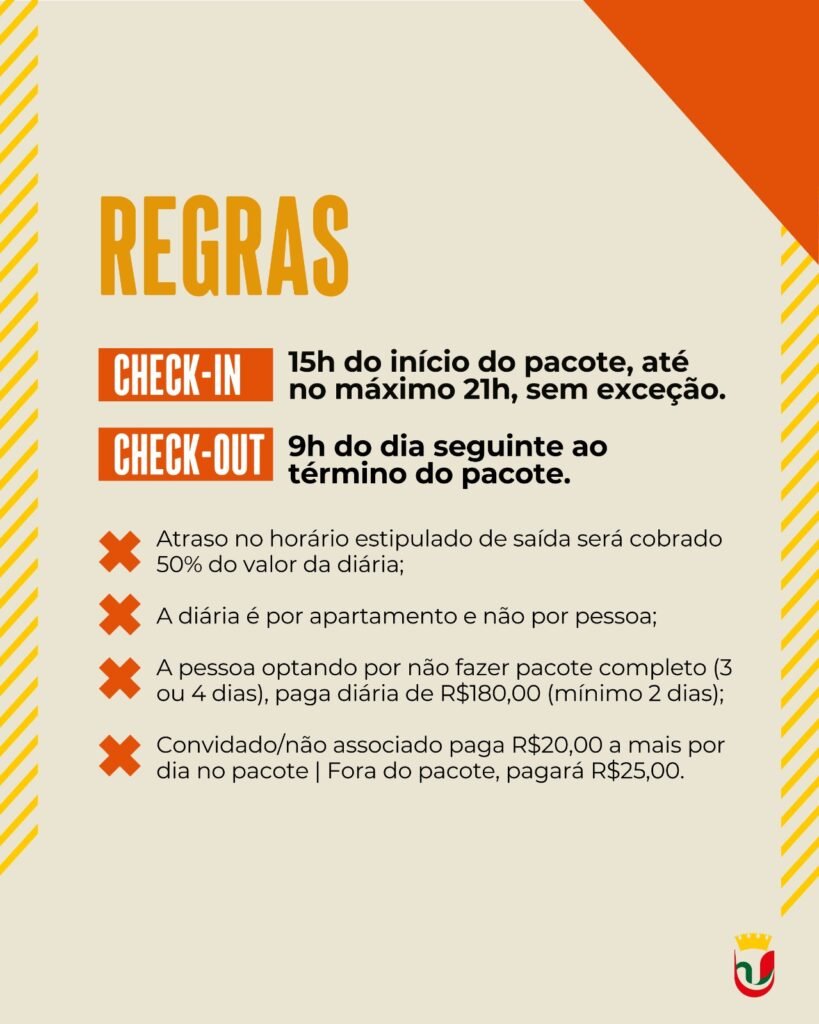 REGRAS

CHECK-IN 15h do início do pacote, até no máximo 21h, sem exceção.

CHECK-OUT 9h do dia seguinte ao término do pacote.

✖ Atraso no horário estipulado de saída será cobrado 50% do valor da diária;

✖ A diária é por apartamento e não por pessoa;

✖ A pessoa optando por não fazer pacote completo (3 ou 4 dias), paga diária de R$180,00 (mínimo 2 dias);

✖ Convidado/não associado paga R$20,00 a mais por dia no pacote | Fora do pacote, pagará R$25,00.